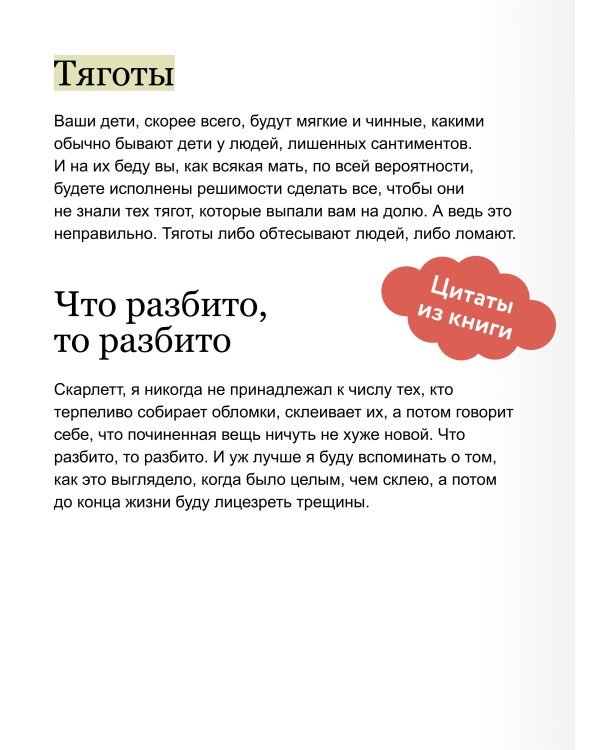 Тяготы

Ваши дети, скорее всего, будут мягкие и чинные, какими обычно бывают дети у людей, лишенных сантиментов. И на их беду вы, как всякая мать, по всей вероятности, будете исполнены решимости сделать все, чтобы они не знали тех тягот, которые выпали вам на долю. А ведь это неправильно. Тяготы либо обтесывают людей, либо ломают.

Цитаты из книги

Что разбито, то разбито

Скарлетт, я никогда не принадлежал к числу тех, кто терпеливо собирает обломки, склеивает их, а потом говорит себе, что починенная вещь ничуть не хуже новой. Что разбито, то разбито. И уж лучше я буду вспоминать о том, как это выглядело, когда было целым, чем склею, а потом до конца жизни буду лицезреть трещины.